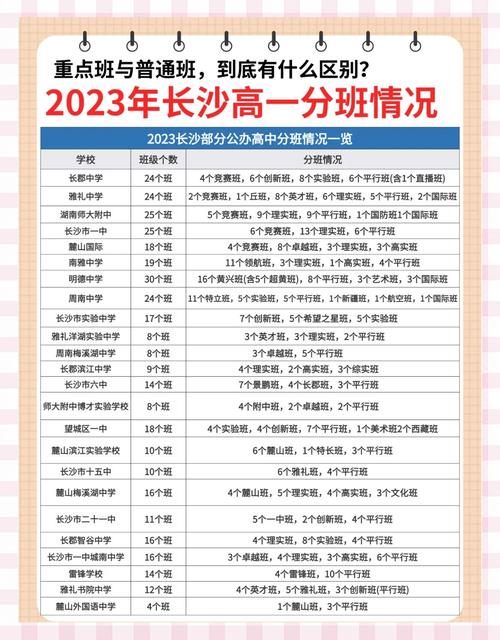 重点班与普通班，到底有什么区别？

2023年长沙高一分班情况

2023长沙部分公办高中分班情况一览

| 学校 | 班级个数 | 分班情况 |
|---|---|---|
| 长郡中学 | 24个班 | 4个竞赛班，6个创新班，8个实验班，6个平行班(含1个直播班) |
| 雅礼中学 | 24个班 | 2个竞赛班，1个丘班，8个英才班，6个理实班，5个平行班，2个国际班 |
| 湖南师大附中 | 25个班 | 5个竞赛班，9个理实班，9个平行班，1个国防班1个国际班 |
| 长沙市一中 | 25个班 | 6个竞赛班，13个理实班，6个平行班 |
| 麓山国际 | 18个班 | 4个竞赛班，8个卓越班，3个理实班，3个高实班 |
| 南雅中学 | 19个班 | 11个领航班，3个理实班，1个高实班，4个平行班 |
| 明德中学 | 30个班 | 16个黄兴班(含5个超黄班)，8个平行班，3个艺术班，3个国际班 |
| 周南中学 | 24个班 | 11个特立班，5个实验班，5个平行班，1个新疆班，1个航空班，1个国际班 |
| 长沙市实验中学 | 17个班 | 7个创新班，5个希望之星班，5个实验班 |
| 雅礼洋湖实验中学 | 8个班 | 3个英才班，3个理实班，2个平行班 |
| 周南梅溪湖中学 | 8个班 | 3个卓越班，5个平行班 |
| 长郡滨江中学 | 9个班 | 4个理实班，2个高实班，3个综实班 |
| 长沙市六中 | 14个班 | 7个景鹏班，4个长郡班，3个平行班 |
| 师大附中博才实验学校 | 8个班 | 4个附中班，2个卓越班，2个平行班 |
| 望城区一中 | 18个班 | 4个实验班，4个创新班，7个平行班，1个美术班2个西藏班 |
| 麓山滨江实验学校 | 10个班 | 6个麓山班，1个特长班，3个平行班 |
| 长沙市十五中 | 10个班 | 6个雅礼班，4个平行班 |
| 麓山梅溪湖中学 | 16个班 | 4个麓山班，5个理实班，4个高实班，3个文化班 |
| 长沙市二十一中 | 11个班 | 5个一中班，2个创新班，4个平行班 |
| 长郡智谷中学 | 16个班 | 4个理实班，8个实验班，4个平行班 |
| 长沙市一中城南中学 | 16个班 | 3个卓越班，4个理实班，3个高实班，6个平行班 |
| 雷锋学校 | 14个班 | 4个雷锋班，10个平行班 |
| 雅礼书院中学 | 12个班 | 4个英才班，5个雅礼班，3个创新班(平行班) |
| 麓山外国语中学 | 4个班 | 1个麓山班，3个平行班 |